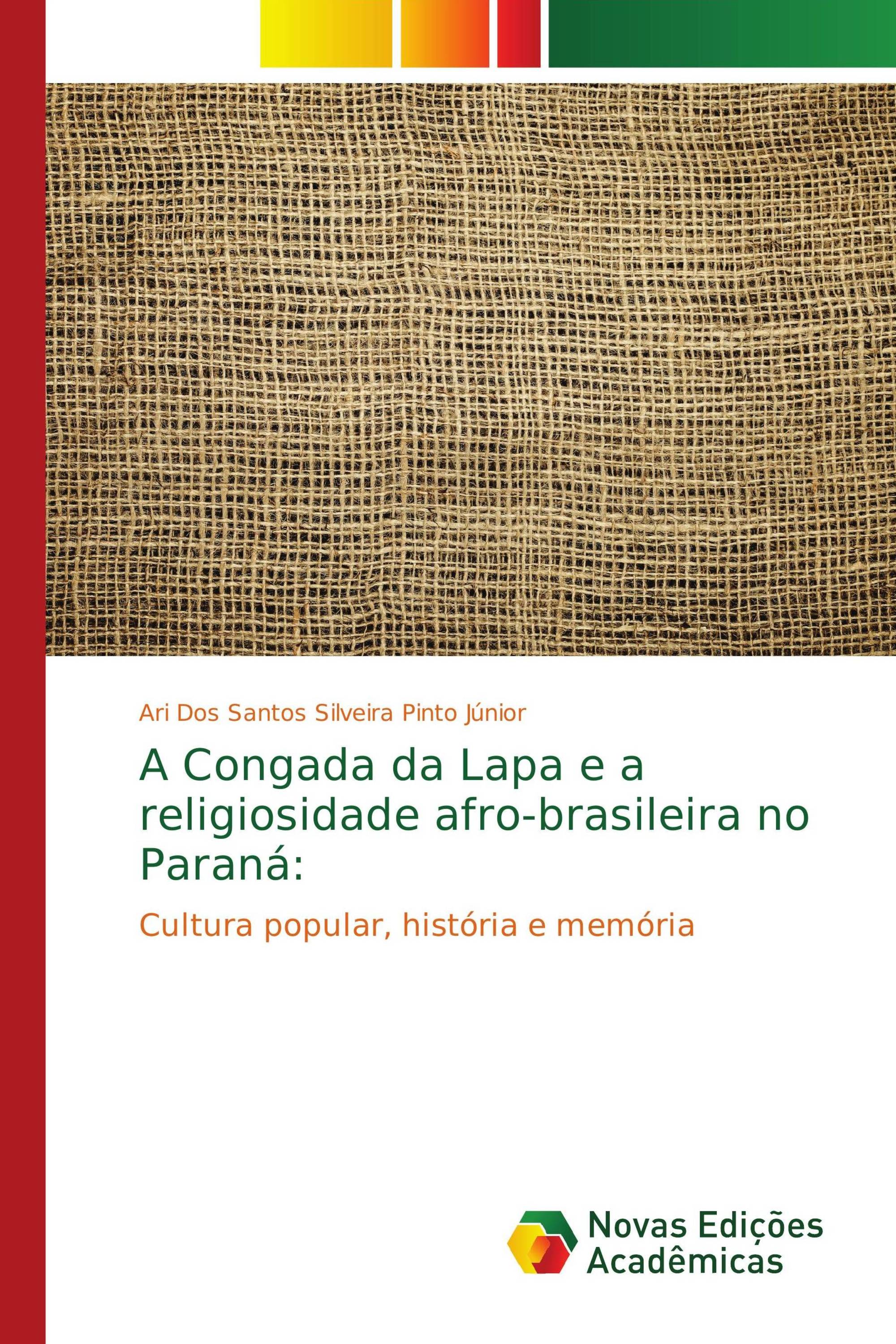 Ari Dos Santos Silveira Pinto Júnior

A Congada da Lapa e a religiosidade afro-brasileira no Paraná:

Cultura popular, história e memória

Novas Edições Acadêmicas